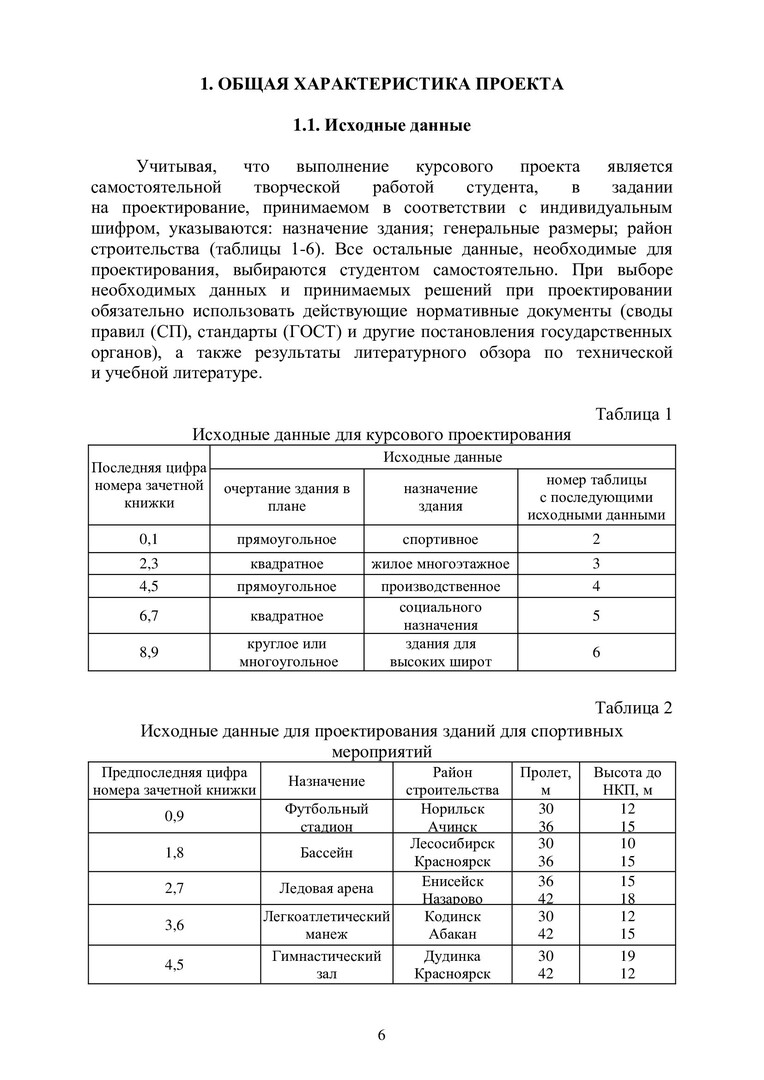 1. ОБЩАЯ ХАРАКТЕРИСТИКА ПРОЕКТА

1.1. Исходные данные

Учитывая, что выполнение курсового проекта является самостоятельной творческой работой студента, в задании на проектирование, принимаемом в соответствии с индивидуальным шифром, указываются: назначение здания; генеральные размеры; район строительства (таблицы 1-6). Все остальные данные, необходимые для проектирования, выбираются студентом самостоятельно. При выборе необходимых данных и принимаемых решений при проектировании обязательно использовать действующие нормативные документы (своды правил (СП), стандарты (ГОСТ) и другие постановления государственных органов), а также результаты литературного обзора по технической и учебной литературе.

Таблица 1
Исходные данные для курсового проектирования

| Последняя цифра номера зачетной книжки | Исходные данные | | |
|---|---|---|---|
| | очертание здания в плане | назначение здания | номер таблицы с последующими исходными данными |
| 0,1 | прямоугольное | спортивное | 2 |
| 2,3 | квадратное | жилое многоэтажное | 3 |
| 4,5 | прямоугольное | производственное | 4 |
| 6,7 | квадратное | социального назначения | 5 |
| 8,9 | круглое или многоугольное | здания для высоких широт | 6 |

Таблица 2
Исходные данные для проектирования зданий для спортивных мероприятий

| Предпоследняя цифра номера зачетной книжки | Назначение | Район строительства | Пролет, м | Высота до НКП, м |
|---|---|---|---|---|
| 0,9 | Футбольный стадион | Норильск Ачинск | 30 36 | 12 15 |
| 1,8 | Бассейн | Лесосибирск Красноярск | 30 36 | 10 15 |
| 2,7 | Ледовая арена | Енисейск Назарово | 36 42 | 15 18 |
| 3,6 | Легкоатлетический манеж | Кодинск Абакан | 30 42 | 12 15 |
| 4,5 | Гимнастический зал | Дудинка Красноярск | 30 42 | 19 12 |

6